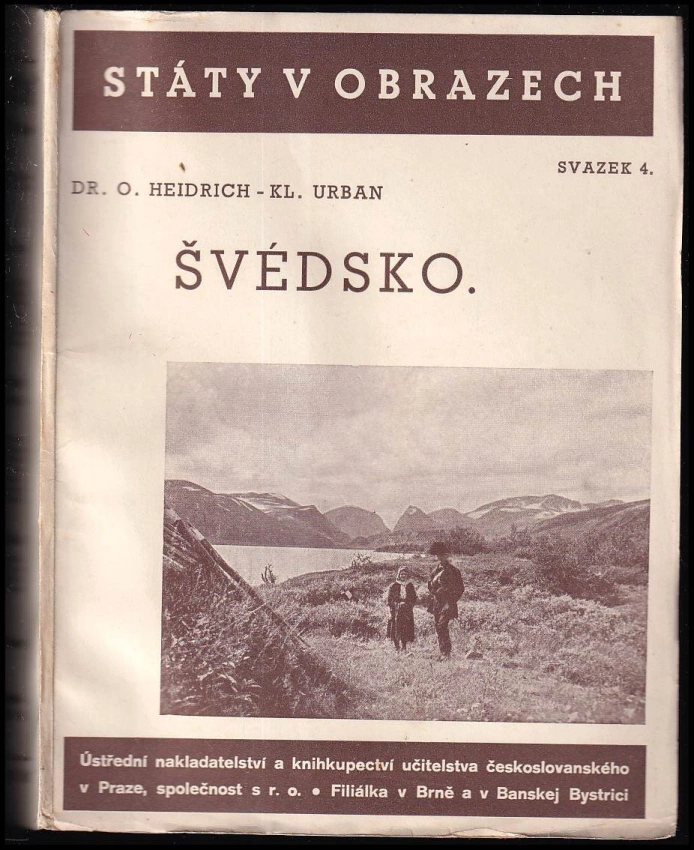 STÁTY V OBRAZECH

SVAZEK 4.

DR. O. HEIDRICH - KL. URBAN

ŠVÉDSKO.

Ústřední nakladatelství a knihkupectví učitelstva československého v Praze, společnost s r. o. • Filiálka v Brně a v Banskej Bystrici